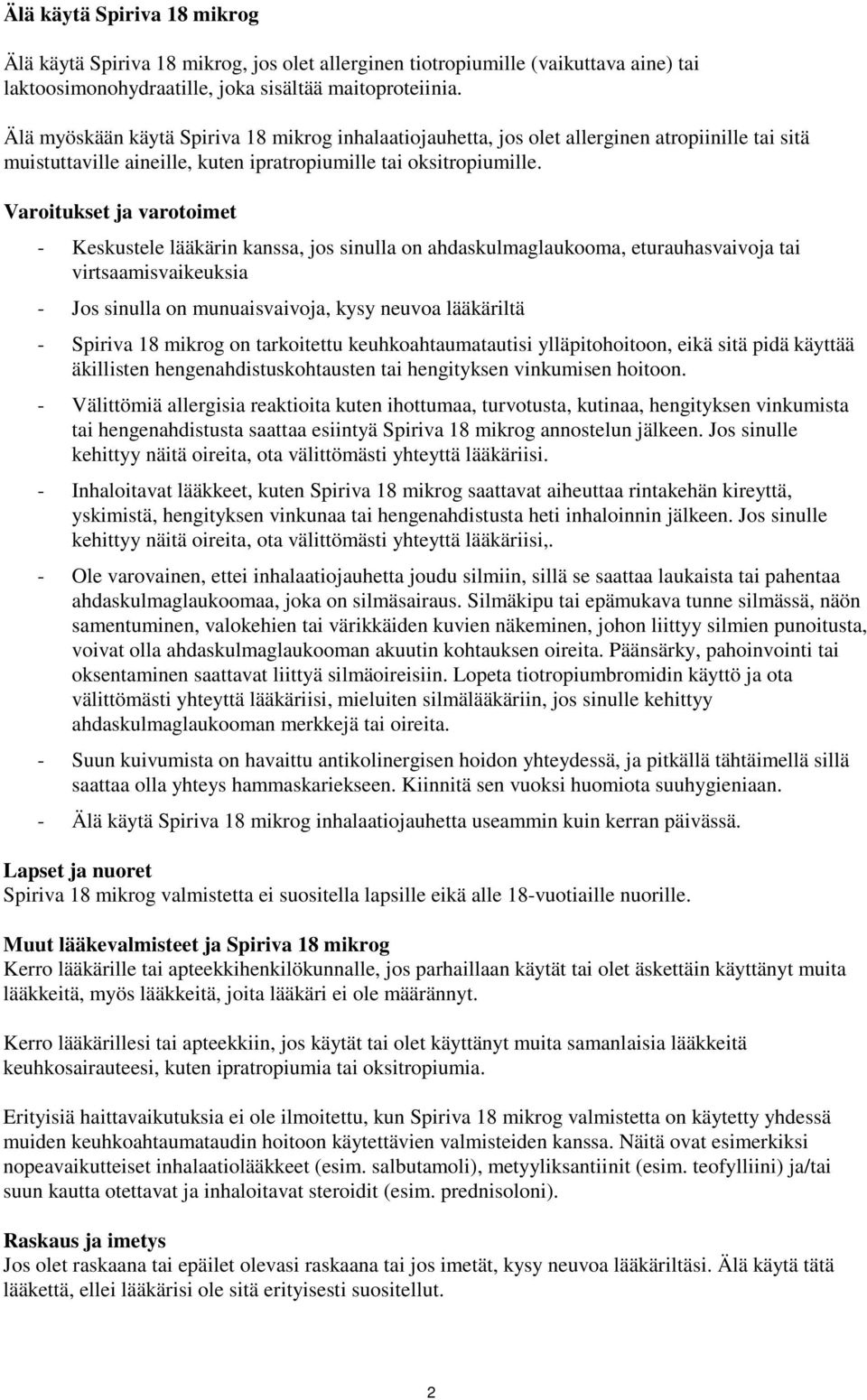 Älä käytä Spiriva 18 mikrog

Älä käytä Spiriva 18 mikrog, jos olet allerginen tiotropiumille (vaikuttava aine) tai laktoosimonohydraatille, joka sisältää maitoproteiinia.

Älä myöskään käytä Spiriva 18 mikrog inhalaatiojauhetta, jos olet allerginen atropiinille tai sitä muistuttaville aineille, kuten ipratropiumille tai oksitropiumille.

Varoitukset ja varotoimet

- Keskustele lääkärin kanssa, jos sinulla on ahdaskulmaglaukooma, eturauhasvaivoja tai virtsaamisvaikeuksia

- Jos sinulla on munuaisvaivoja, kysy neuvoa lääkäriltä

- Spiriva 18 mikrog on tarkoitettu keuhkoahtaumatautisi ylläpitohoitoon, eikä sitä pidä käyttää äkillisten hengenahdistuskohtausten tai hengityksen vinkumisen hoitoon.

- Välittömiä allergisia reaktioita kuten ihottumaa, turvotusta, kutinaa, hengityksen vinkumista tai hengenahdistusta saattaa esiintyä Spiriva 18 mikrog annostelun jälkeen. Jos sinulle kehittyy näitä oireita, ota välittömästi yhteyttä lääkäriisi.

- Inhaloitavat lääkkeet, kuten Spiriva 18 mikrog saattavat aiheuttaa rintakehän kireyttä, yskimistä, hengityksen vinkunaa tai hengenahdistusta heti inhaloinnin jälkeen. Jos sinulle kehittyy näitä oireita, ota välittömästi yhteyttä lääkäriisi,.

- Ole varovainen, ettei inhalaatiojauhetta joudu silmiin, sillä se saattaa laukaista tai pahentaa ahdaskulmaglaukoomaa, joka on silmäsairaus. Silmäkipu tai epämukava tunne silmässä, näön samentuminen, valokehien tai värikkäiden kuvien näkeminen, johon liittyy silmien punoitusta, voivat olla ahdaskulmaglaukooman akuutin kohtauksen oireita. Päänsärky, pahoinvointi tai oksentaminen saattavat liittyä silmäoireisiin. Lopeta tiotropiumbromidin käyttö ja ota välittömästi yhteyttä lääkäriisi, mieluiten silmälääkäriin, jos sinulle kehittyy ahdaskulmaglaukooman merkkejä tai oireita.

- Suun kuivumista on havaittu antikolinergisen hoidon yhteydessä, ja pitkällä tähtäimellä sillä saattaa olla yhteys hammaskariekseen. Kiinnitä sen vuoksi huomiota suuhygieniaan.

- Älä käytä Spiriva 18 mikrog inhalaatiojauhetta useammin kuin kerran päivässä.

Lapset ja nuoret
Spiriva 18 mikrog valmistetta ei suositella lapsille eikä alle 18-vuotiaille nuorille.

Muut lääkevalmisteet ja Spiriva 18 mikrog
Kerro lääkärille tai apteekkihenkilökunnalle, jos parhaillaan käytät tai olet äskettäin käyttänyt muita lääkkeitä, myös lääkkeitä, joita lääkäri ei ole määrännyt.

Kerro lääkärillesi tai apteekkiin, jos käytät tai olet käyttänyt muita samanlaisia lääkkeitä keuhkosairauteesi, kuten ipratropiumia tai oksitropiumia.

Erityisiä haittavaikutuksia ei ole ilmoitettu, kun Spiriva 18 mikrog valmistetta on käytetty yhdessä muiden keuhkoahtaumataudin hoitoon käytettävien valmisteiden kanssa. Näitä ovat esimerkiksi nopeavaikutteiset inhalaatiolääkkeet (esim. salbutamoli), metyyliksantiinit (esim. teofylliini) ja/tai suun kautta otettavat ja inhaloitavat steroidit (esim. prednisoloni).

Raskaus ja imetys
Jos olet raskaana tai epäilet olevasi raskaana tai jos imetät, kysy neuvoa lääkäriltäsi. Älä käytä tätä lääkettä, ellei lääkärisi ole sitä erityisesti suositellut.

2